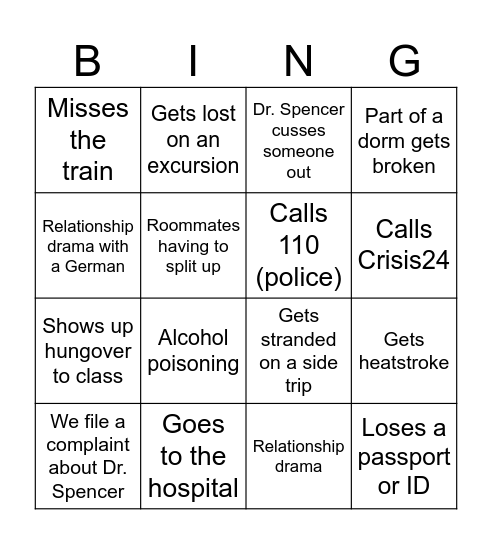 | B | I | N | G |
|---|---|---|---|
| Misses the train | Gets lost on an excursion | Dr. Spencer cusses someone out | Part of a dorm gets broken |
| Relationship drama with a German | Roommates having to split up | Calls 110 (police) | Calls Crisis24 |
| Shows up hungover to class | Alcohol poisoning | Gets stranded on a side trip | Gets heatstroke |
| We file a complaint about Dr. Spencer | Goes to the hospital | Relationship drama | Loses a passport or ID |